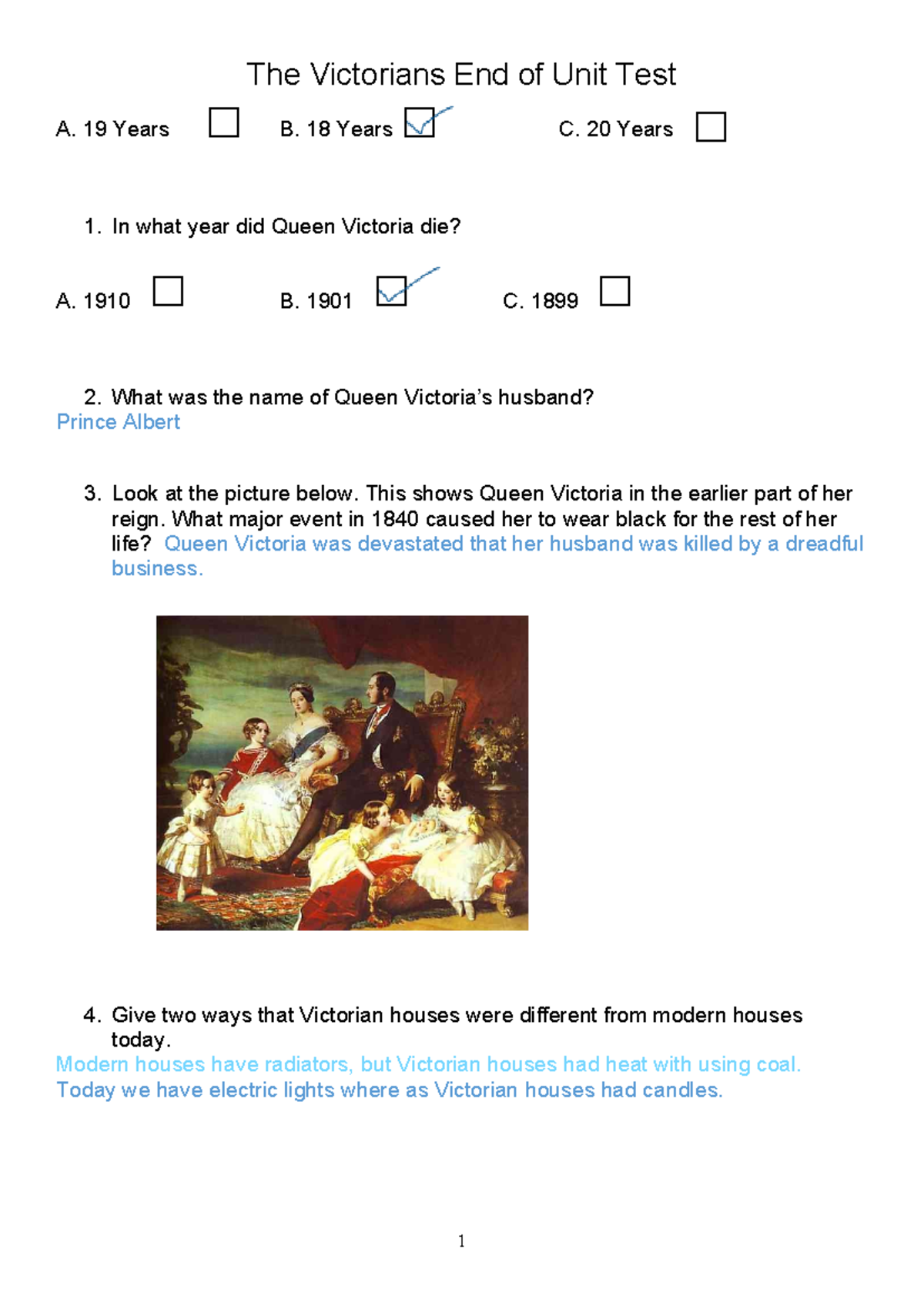 The Victorians End of Unit Test

A. 19 Years ☐ B. 18 Years ☑ C. 20 Years ☐

1. In what year did Queen Victoria die?

A. 1910 ☐ B. 1901 ☑ C. 1899 ☐

2. What was the name of Queen Victoria's husband?
Prince Albert

3. Look at the picture below. This shows Queen Victoria in the earlier part of her reign. What major event in 1840 caused her to wear black for the rest of her life? Queen Victoria was devastated that her husband was killed by a dreadful business.

4. Give two ways that Victorian houses were different from modern houses today.
Modern houses have radiators, but Victorian houses had heat with using coal.
Today we have electric lights where as Victorian houses had candles.

1